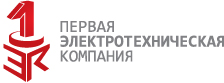 1
ЭК
ПЕРВАЯ
ЭЛЕКТРОТЕХНИЧЕСКАЯ
КОМПАНИЯ